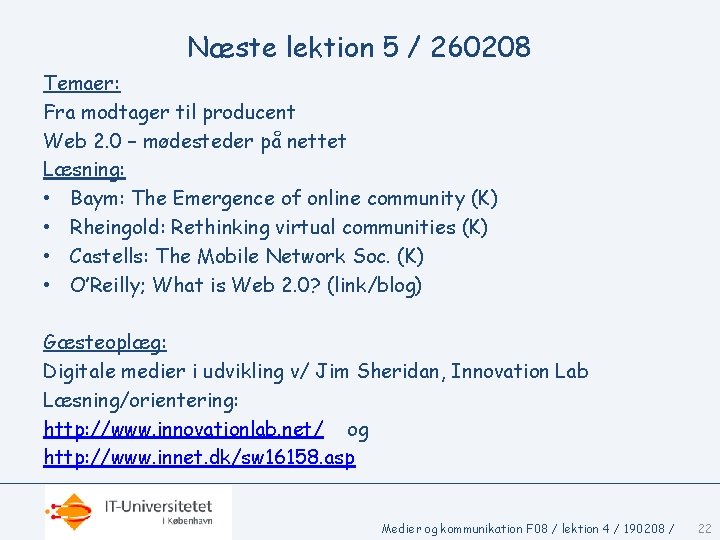 Næste lektion 5 / 260208

Temaer:
Fra modtager til producent
Web 2.0 – mødesteder på nettet

Læsning:
• Baym: The Emergence of online community (K)
• Rheingold: Rethinking virtual communities (K)
• Castells: The Mobile Network Soc. (K)
• O'Reilly; What is Web 2.0? (link/blog)

Gæsteoplæg:
Digitale medier i udvikling v/ Jim Sheridan, Innovation Lab
Læsning/orientering:
http://www.innovationlab.net/ og
http://www.innet.dk/sw16158.asp

IT-Universitetet
I København

Medier og kommunikation F08 / lektion 4 / 190208 / 22